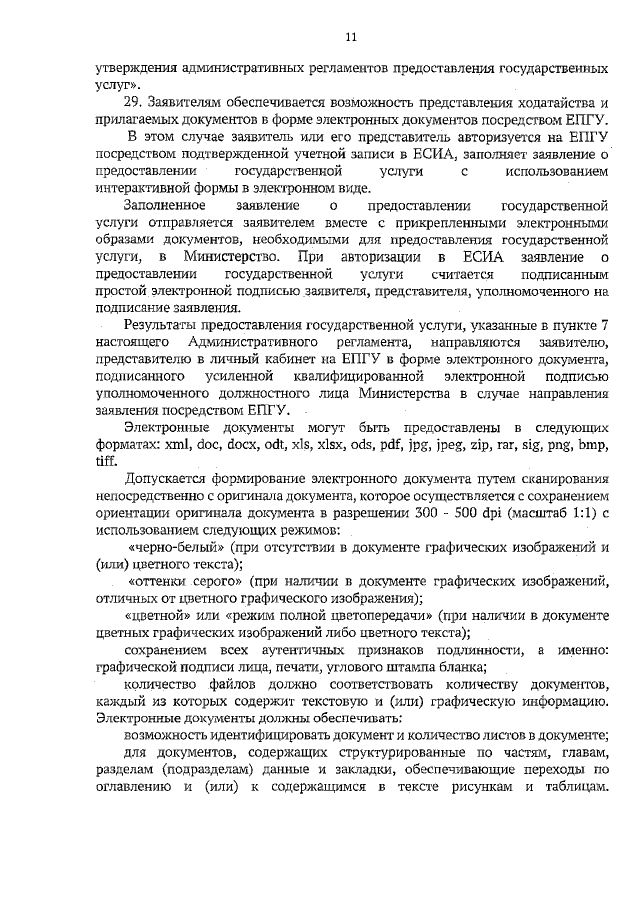 11

утверждения административных регламентов предоставления государственных услуг».

29. Заявителям обеспечивается возможность представления ходатайства и прилагаемых документов в форме электронных документов посредством ЕПГУ.

В этом случае заявитель или его представитель авторизуется на ЕПГУ посредством подтвержденной учетной записи в ЕСИА, заполняет заявление о предоставлении государственной услуги с использованием интерактивной формы в электронном виде.

Заполненное заявление о предоставлении государственной услуги отправляется заявителем вместе с прикрепленными электронными образами документов, необходимыми для предоставления государственной услуги, в Министерство. При авторизации в ЕСИА заявление о предоставлении государственной услуги считается подписанным простой электронной подписью заявителя, представителя, уполномоченного на подписание заявления.

Результаты предоставления государственной услуги, указанные в пункте 7 настоящего Административного регламента, направляются заявителю, представителю в личный кабинет на ЕПГУ в форме электронного документа, подписанного усиленной квалифицированной электронной подписью уполномоченного должностного лица Министерства в случае направления заявления посредством ЕПГУ.

Электронные документы могут быть предоставлены в следующих форматах: xml, doc, docx, odt, xls, xlsx, ods, pdf, jpg, jpeg, zip, rar, sig, png, bmp, tiff.

Допускается формирование электронного документа путем сканирования непосредственно с оригинала документа, которое осуществляется с сохранением ориентации оригинала документа в разрешении 300 - 500 dpi (масштаб 1:1) с использованием следующих режимов:

«черно-белый» (при отсутствии в документе графических изображений и (или) цветного текста);

«оттенки серого» (при наличии в документе графических изображений, отличных от цветного графического изображения);

«цветной» или «режим полной цветопередачи» (при наличии в документе цветных графических изображений либо цветного текста);

сохранением всех аутентичных признаков подлинности, а именно: графической подписи лица, печати, углового штампа бланка;

количество файлов должно соответствовать количеству документов, каждый из которых содержит текстовую и (или) графическую информацию. Электронные документы должны обеспечивать:

возможность идентифицировать документ и количество листов в документе;

для документов, содержащих структурированные по частям, главам, разделам (подразделам) данные и закладки, обеспечивающие переходы по оглавлению и (или) к содержащимся в тексте рисункам и таблицам.